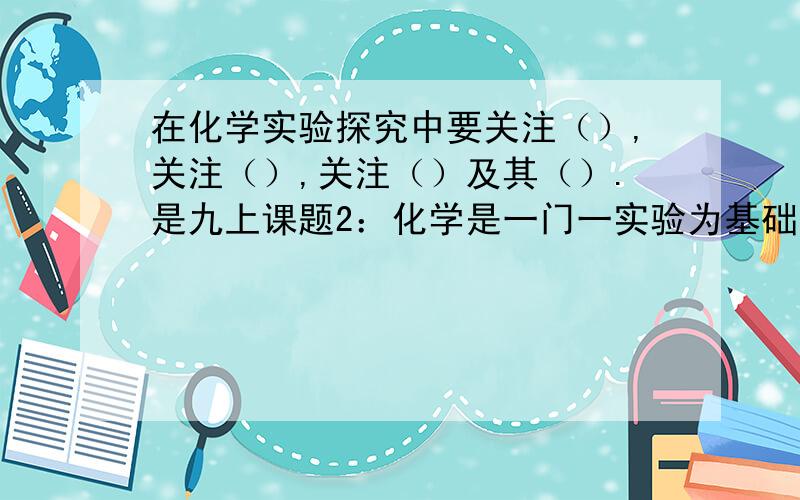 在化学实验探究中要关注（），关注（），关注（）及其（）.是九上课题2：化学是一门一实验为基础